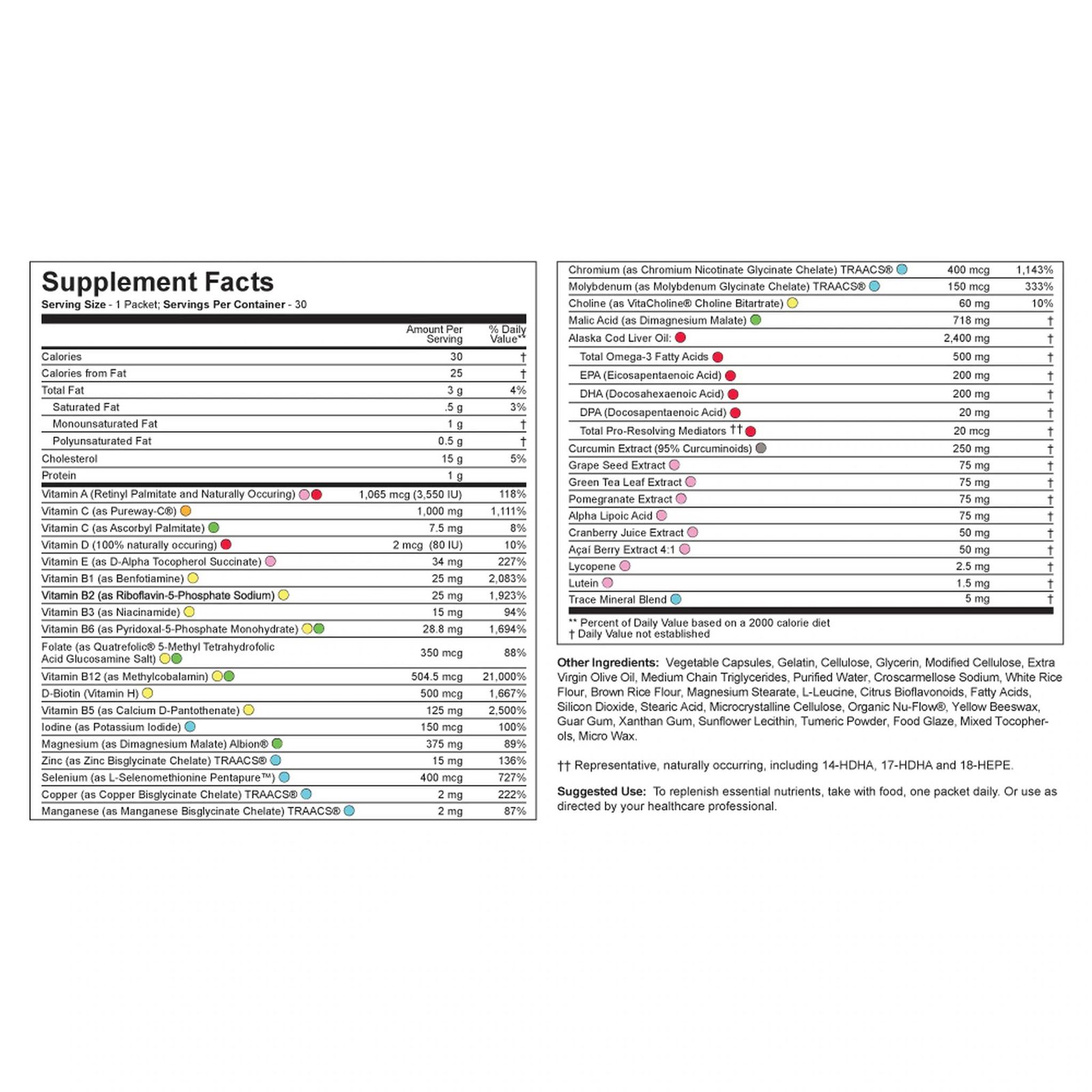 Supplement Facts
Serving Size - 1 Packet; Servings Per Container - 30

| | Amount Per Serving | % Daily Value** |
|---|---|---|
| Calories | 30 | † |
| Calories from Fat | 25 | † |
| Total Fat | 3 g | 4% |
| Saturated Fat | .5 g | 3% |
| Monounsaturated Fat | 1 g | † |
| Polyunsaturated Fat | 0.5 g | † |
| Cholesterol | 15 g | 5% |
| Protein | 1 g | |
| Vitamin A (Retinyl Palmitate and Naturally Occuring) | 1,065 mcg (3,550 IU) | 118% |
| Vitamin C (as Pureway-C®) | 1,000 mg | 1,111% |
| Vitamin C (as Ascorbyl Palmitate) | 7.5 mg | 8% |
| Vitamin D (100% naturally occuring) | 2 mcg (80 IU) | 10% |
| Vitamin E (as D-Alpha Tocopherol Succinate) | 34 mg | 227% |
| Vitamin B1 (as Benfotiamine) | 25 mg | 2,083% |
| Vitamin B2 (as Riboflavin-5-Phosphate Sodium) | 25 mg | 1,923% |
| Vitamin B3 (as Niacinamide) | 15 mg | 94% |
| Vitamin B6 (as Pyridoxal-5-Phosphate Monohydrate) | 28.8 mg | 1,694% |
| Folate (as Quatrefolic® 5-Methyl Tetrahydrofolic Acid Glucosamine Salt) | 350 mcg | 88% |
| Vitamin B12 (as Methylcobalamin) | 504.5 mcg | 21,000% |
| D-Biotin (Vitamin H) | 500 mcg | 1,667% |
| Vitamin B5 (as Calcium D-Pantothenate) | 125 mg | 2,500% |
| Iodine (as Potassium Iodide) | 150 mcg | 100% |
| Magnesium (as Dimagnesium Malate) Albion® | 375 mg | 89% |
| Zinc (as Zinc Bisglycinate Chelate) TRAACS® | 15 mg | 136% |
| Selenium (as L-Selenomethionine Pentapure™) | 400 mcg | 727% |
| Copper (as Copper Bisglycinate Chelate) TRAACS® | 2 mg | 222% |
| Manganese (as Manganese Bisglycinate Chelate) TRAACS® | 2 mg | 87% |
| Chromium (as Chromium Nicotinate Glycinate Chelate) TRAACS® | 400 mcg | 1,143% |
| Molybdenum (as Molybdenum Glycinate Chelate) TRAACS® | 150 mcg | 333% |
| Choline (as VitaCholine® Choline Bitartrate) | 60 mg | 10% |
| Malic Acid (as Dimagnesium Malate) | 718 mg | † |
| Alaska Cod Liver Oil: | 2,400 mg | † |
| Total Omega-3 Fatty Acids | 500 mg | † |
| EPA (Eicosapentaenoic Acid) | 200 mg | † |
| DHA (Docosahexaenoic Acid) | 200 mg | † |
| DPA (Docosapentaenoic Acid) | 20 mg | † |
| Total Pro-Resolving Mediators †† | 20 mcg | † |
| Curcumin Extract (95% Curcuminoids) | 250 mg | † |
| Grape Seed Extract | 75 mg | † |
| Green Tea Leaf Extract | 75 mg | † |
| Pomegranate Extract | 75 mg | † |
| Alpha Lipoic Acid | 75 mg | † |
| Cranberry Juice Extract | 50 mg | † |
| Açaí Berry Extract 4:1 | 50 mg | † |
| Lycopene | 2.5 mg | † |
| Lutein | 1.5 mg | † |
| Trace Mineral Blend | 5 mg | † |

** Percent of Daily Value based on a 2000 calorie diet
† Daily Value not established

Other Ingredients: Vegetable Capsules, Gelatin, Cellulose, Glycerin, Modified Cellulose, Extra Virgin Olive Oil, Medium Chain Triglycerides, Purified Water, Croscarmellose Sodium, White Rice Flour, Brown Rice Flour, Magnesium Stearate, L-Leucine, Citrus Bioflavonoids, Fatty Acids, Silicon Dioxide, Stearic Acid, Microcrystalline Cellulose, Organic Nu-Flow®, Yellow Beeswax, Guar Gum, Xanthan Gum, Sunflower Lecithin, Tumeric Powder, Food Glaze, Mixed Tocopherols, Micro Wax.

†† Representative, naturally occurring, including 14-HDHA, 17-HDHA and 18-HEPE.

Suggested Use: To replenish essential nutrients, take with food, one packet daily. Or use as directed by your healthcare professional.